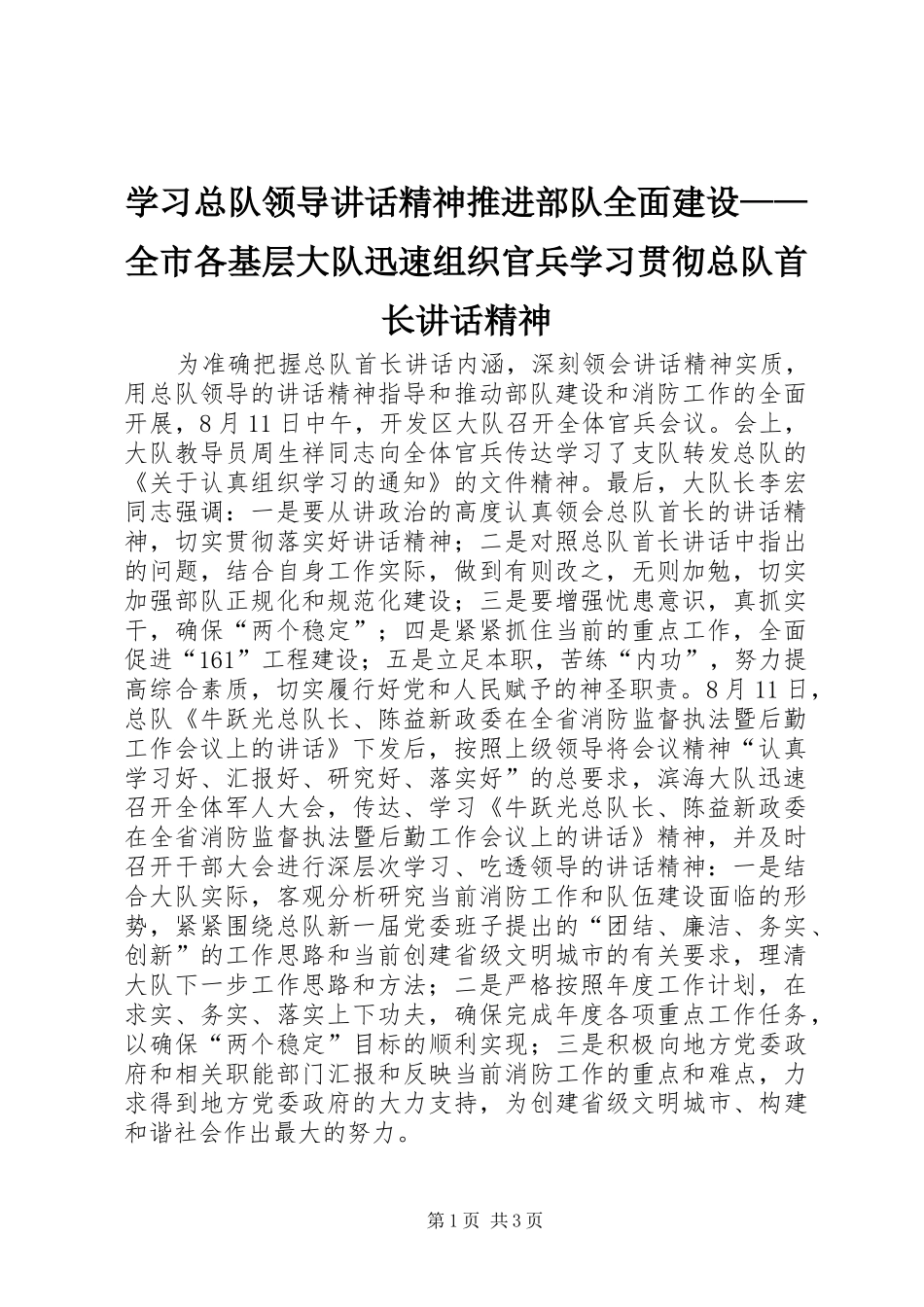 学习总队领导讲话精神推进部队全面建设——全市各基层大队迅速组织官兵学习贯彻总队首长讲话精神

为准确把握总队首长讲话内涵，深刻领会讲话精神实质，用总队领导的讲话精神指导和推动部队建设和消防工作的全面开展，8月11日中午，开发区大队召开全体官兵会议。会上，大队教导员周生祥同志向全体官兵传达学习了支队转发总队的《关于认真组织学习的通知》的文件精神。最后，大队长李宏同志强调：一是要从讲政治的高度认真领会总队首长的讲话精神，切实贯彻落实好讲话精神；二是对照总队首长讲话中指出的问题，结合自身工作实际，做到有则改之，无则加勉，切实加强部队正规化和规范化建设；三是要增强忧患意识，真抓实干，确保“两个稳定”；四是紧紧抓住当前的重点工作，全面促进“161”工程建设；五是立足本职，苦练“内功”，努力提高综合素质，切实履行好党和人民赋予的神圣职责。8月11日，总队《牛跃光总队长、陈益新政委在全省消防监督执法暨后勤工作会议上的讲话》下发后，按照上级领导将会议精神“认真学习好、汇报好、研究好、落实好”的总要求，滨海大队迅速召开全体军人大会，传达、学习《牛跃光总队长、陈益新政委在全省消防监督执法暨后勤工作会议上的讲话》精神，并及时召开干部大会进行深层次学习、吃透领导的讲话精神：一是结合大队实际，客观分析研究当前消防工作和队伍建设面临的形势，紧紧围绕总队新一届党委班子提出的“团结、廉洁、务实、创新”的工作思路和当前创建省级文明城市的有关要求，理清大队下一步工作思路和方法；二是严格按照年度工作计划，在求实、务实、落实上下功夫，确保完成年度各项重点工作任务，以确保“两个稳定”目标的顺利实现；三是积极向地方党委政府和相关职能部门汇报和反映当前消防工作的重点和难点，力求得到地方党委政府的大力支持，为创建省级文明城市、构建和谐社会作出最大的努力。

第1页 共3页